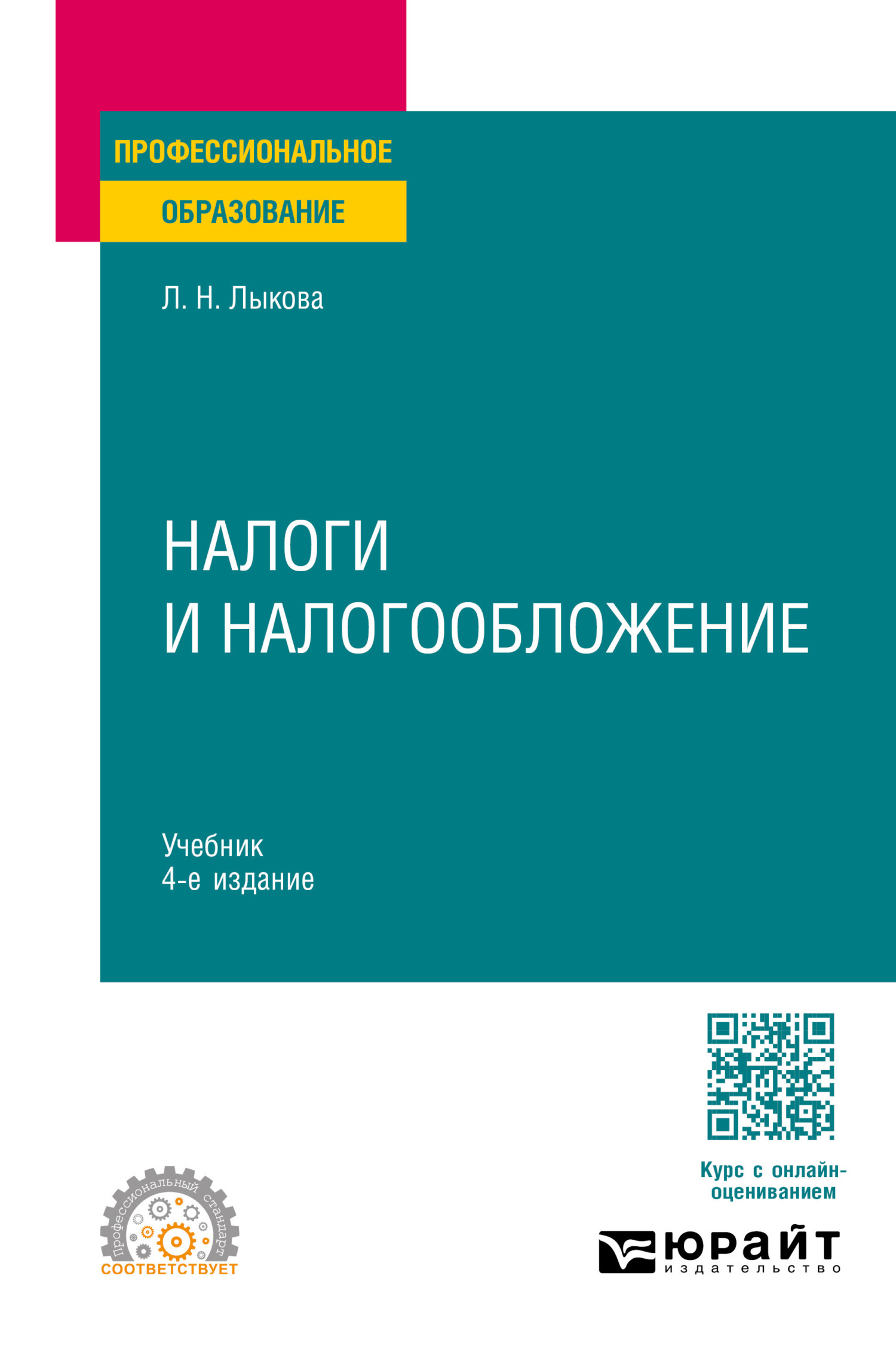 ПРОФЕССИОНАЛЬНОЕ
ОБРАЗОВАНИЕ

Л. Н. Лыкова

НАЛОГИ
И НАЛОГООБЛОЖЕНИЕ

Учебник
4-е издание

Курс с онлайн-оцениванием

Профессиональный стандарт
СООТВЕТСТВУЕТ

ЮРАЙТ
издательство